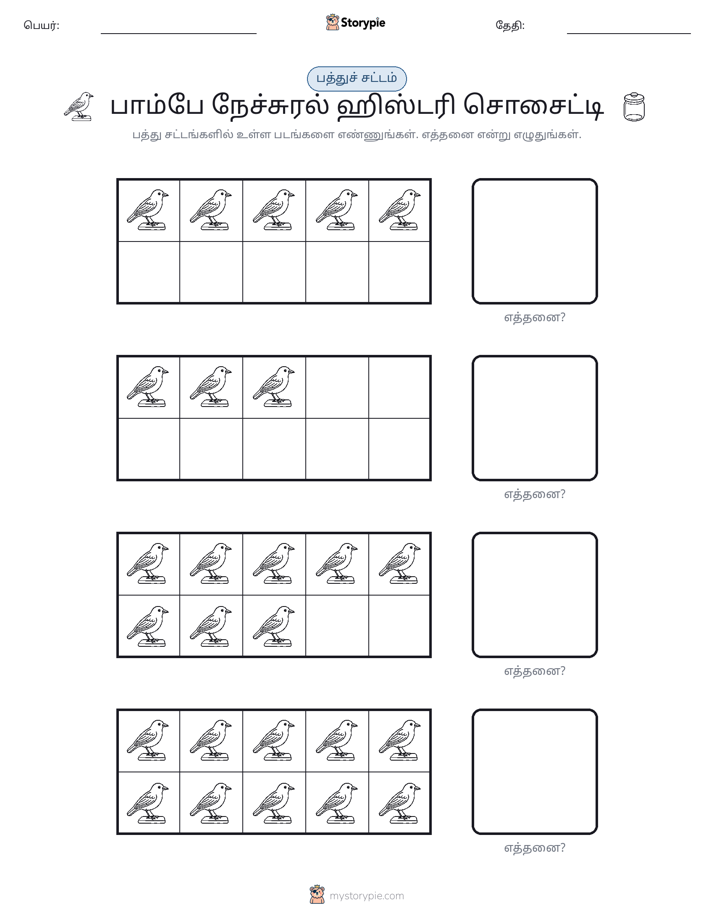 பெயர்: ____ Storypie தேதி: ____

பத்துச் சட்டம்

பாம்பே நேச்சுரல் ஹிஸ்டரி சொசைட்டி

பத்து சட்டங்களில் உள்ள படங்களை எண்ணுங்கள். எத்தனை என்று எழுதுங்கள்.

எத்தனை?

எத்தனை?

எத்தனை?

எத்தனை?

mystorypie.com